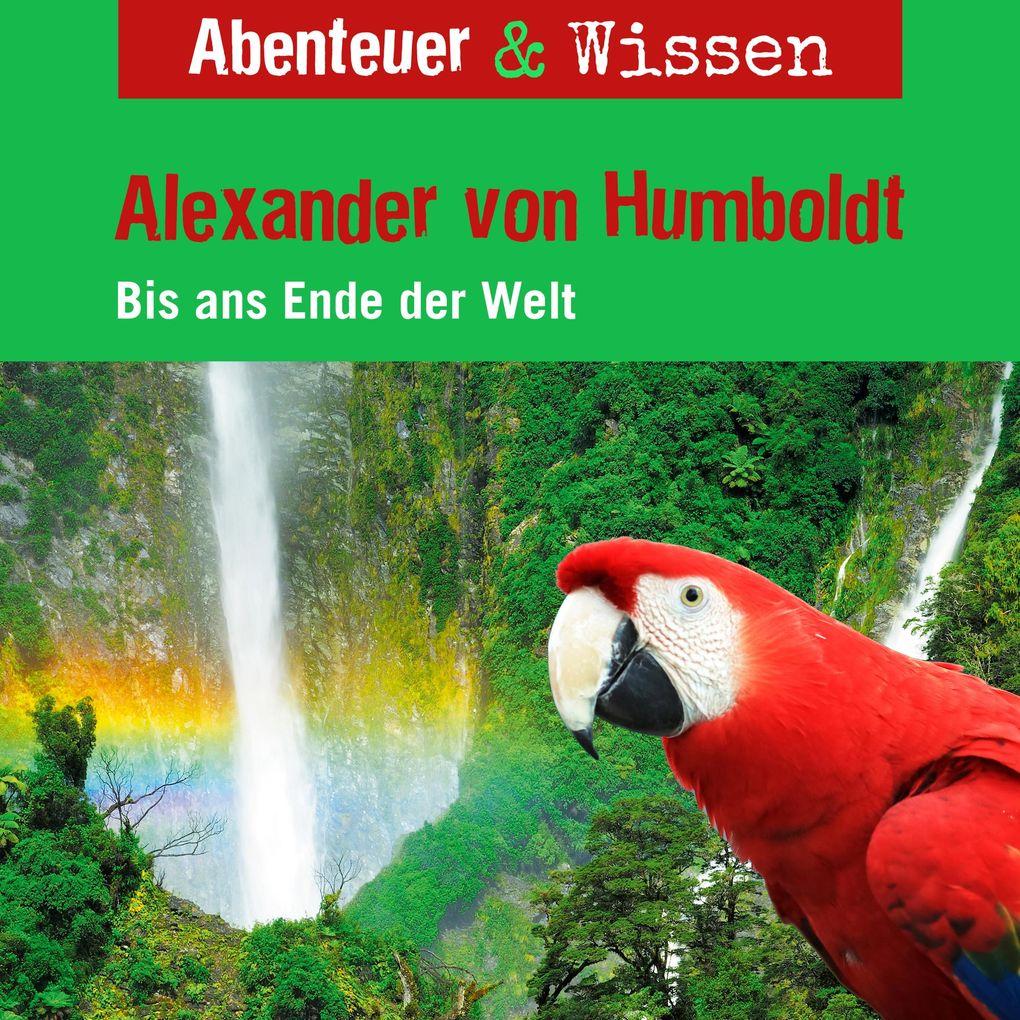 Abenteuer & Wissen

Alexander von Humboldt

Bis ans Ende der Welt